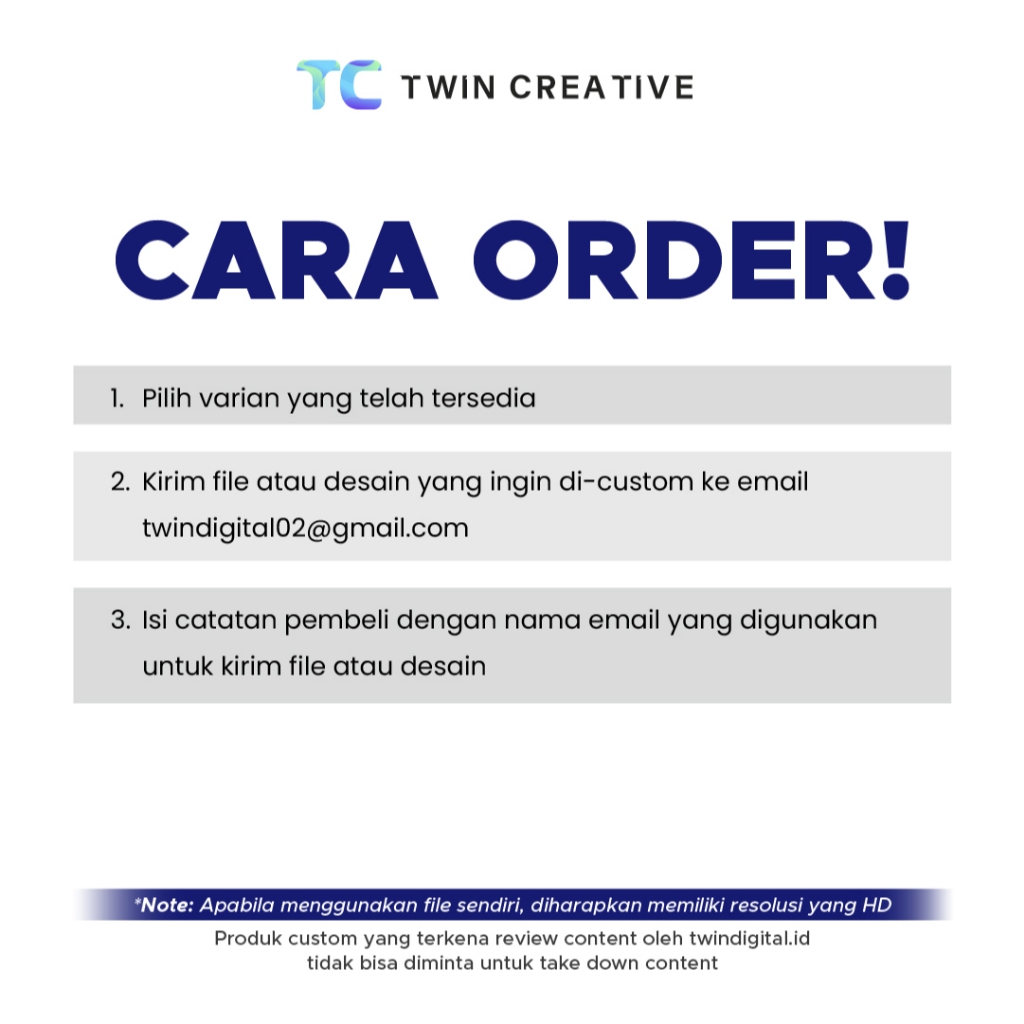 TC TWIN CREATIVE

CARA ORDER!

1. Pilih varian yang telah tersedia

2. Kirim file atau desain yang ingin di-custom ke email twindigital02@gmail.com

3. Isi catatan pembeli dengan nama email yang digunakan untuk kirim file atau desain

*Note: Apabila menggunakan file sendiri, diharapkan memiliki resolusi yang HD

Produk custom yang terkena review content oleh twindigital.id tidak bisa diminta untuk take down content